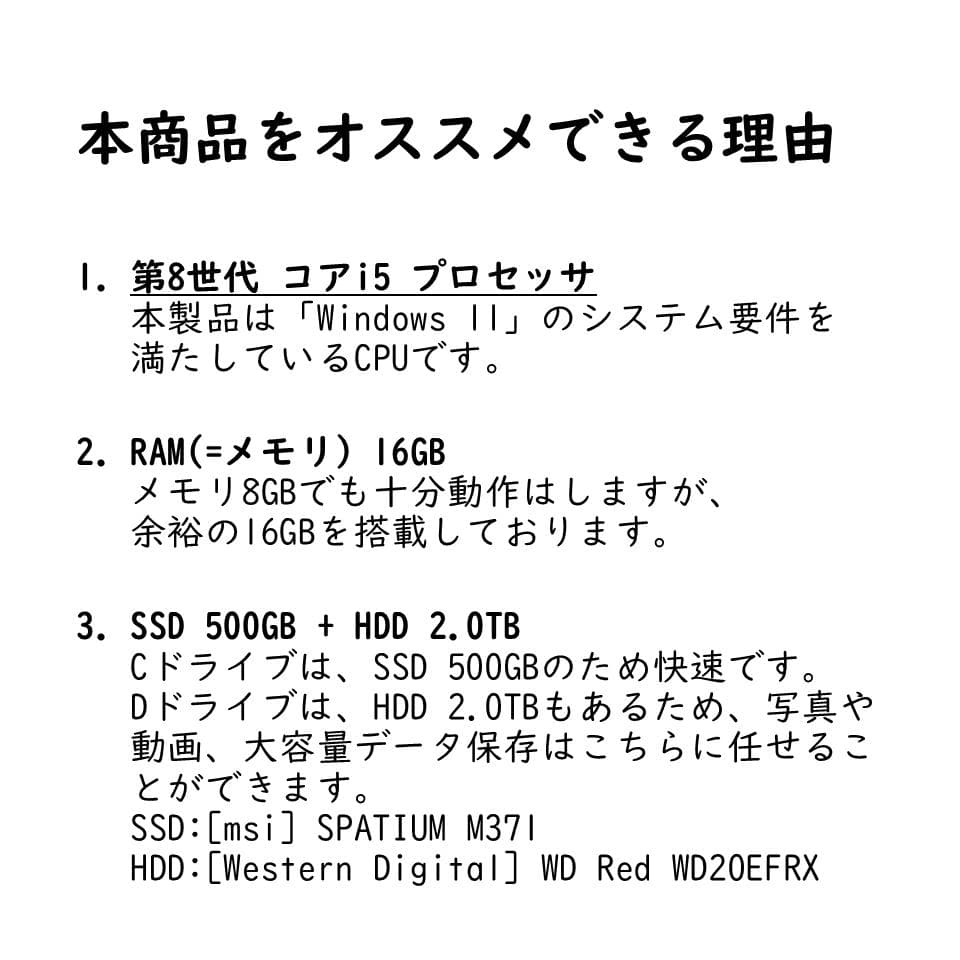 本商品をオススメできる理由

1. 第8世代 コアi5 プロセッサ
本製品は「Windows 11」のシステム要件を満たしているCPUです。

2. RAM(=メモリ) 16GB
メモリ8GBでも十分動作はしますが、余裕の16GBを搭載しております。

3. SSD 500GB + HDD 2.0TB
Cドライブは、SSD 500GBのため快速です。
Dドライブは、HDD 2.0TBもあるため、写真や動画、大容量データ保存はこちらに任せることができます。
SSD:[msi] SPATIUM M371
HDD:[Western Digital] WD Red WD20EFRX